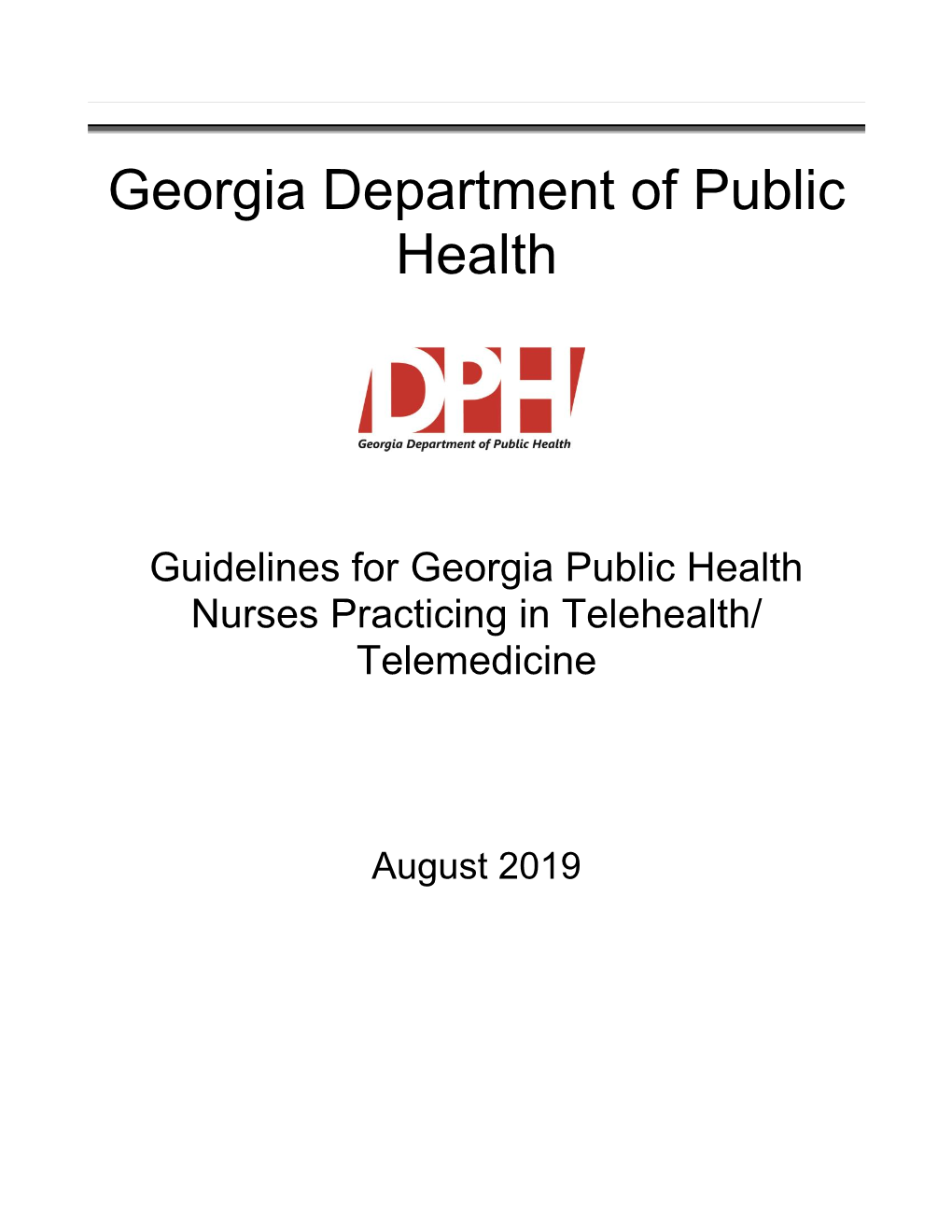 Georgia Department of Public Health

DPH

Georgia Department of Public Health

Guidelines for Georgia Public Health Nurses Practicing in Telehealth/ Telemedicine

August 2019